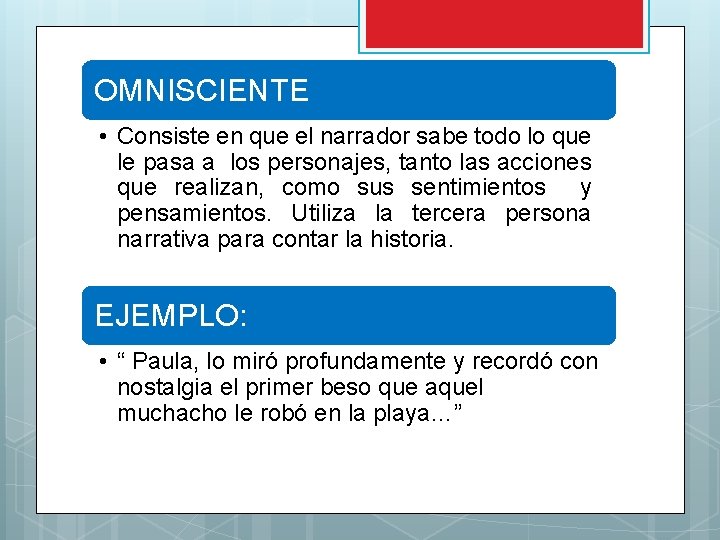 OMNISCIENTE

• Consiste en que el narrador sabe todo lo que le pasa a los personajes, tanto las acciones que realizan, como sus sentimientos y pensamientos. Utiliza la tercera persona narrativa para contar la historia.

EJEMPLO:

• “ Paula, lo miró profundamente y recordó con nostalgia el primer beso que aquel muchacho le robó en la playa…”